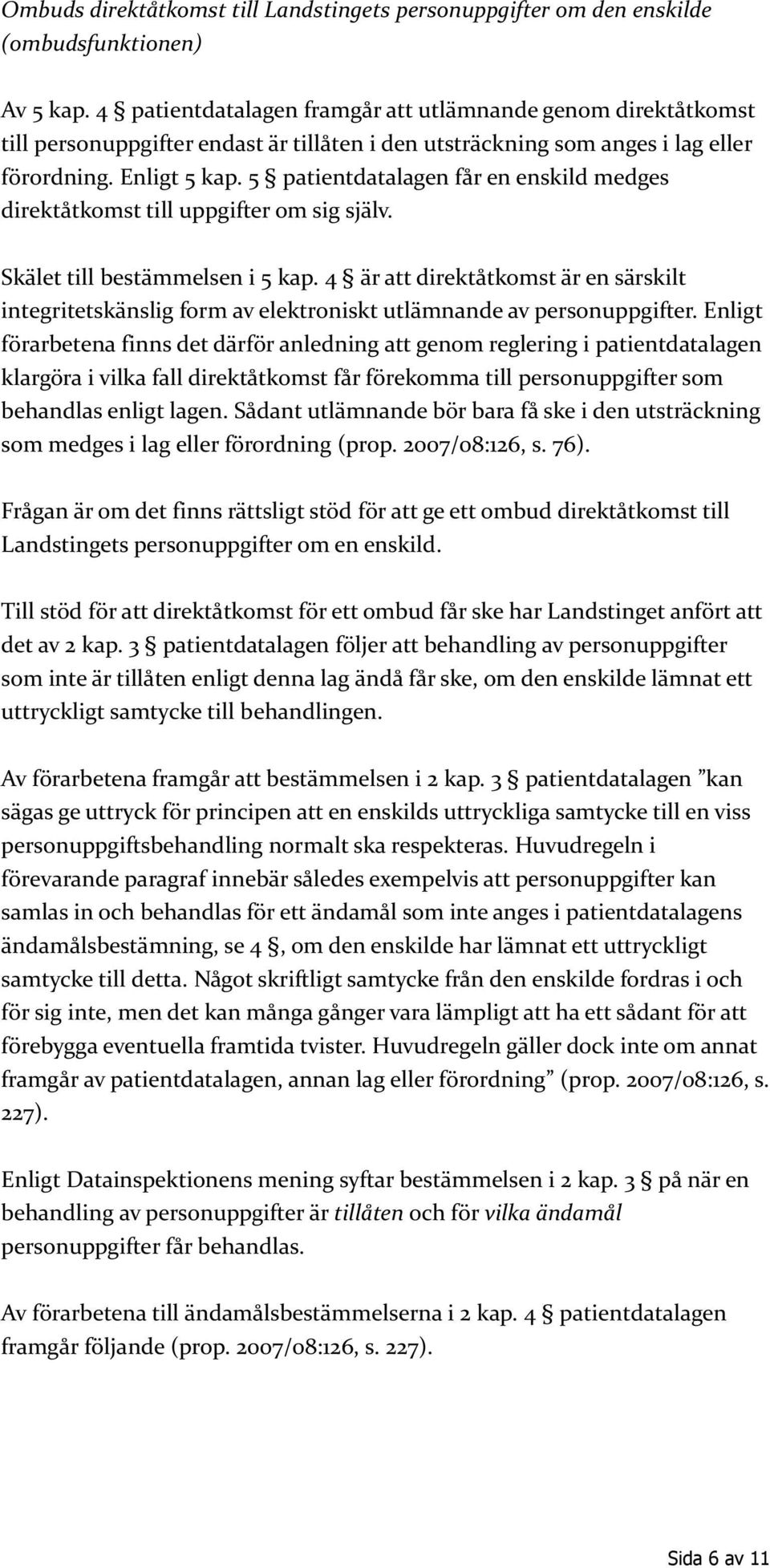 Ombuds direktåtkomst till Landstingets personuppgifter om den enskilde (ombudsfunktionen)

Av 5 kap. 4 § patientdatalagen framgår att utlämnande genom direktåtkomst till personuppgifter endast är tillåten i den utsträckning som anges i lag eller förordning. Enligt 5 kap. 5 § patientdatalagen får en enskild medges direktåtkomst till uppgifter om sig själv.

Skälet till bestämmelsen i 5 kap. 4 § är att direktåtkomst är en särskilt integritetskänslig form av elektroniskt utlämnande av personuppgifter. Enligt förarbetena finns det därför anledning att genom reglering i patientdatalagen klargöra i vilka fall direktåtkomst får förekomma till personuppgifter som behandlas enligt lagen. Sådant utlämnande bör bara få ske i den utsträckning som medges i lag eller förordning (prop. 2007/08:126, s. 76).

Frågan är om det finns rättsligt stöd för att ge ett ombud direktåtkomst till Landstingets personuppgifter om en enskild.

Till stöd för att direktåtkomst för ett ombud får ske har Landstinget anfört att det av 2 kap. 3 § patientdatalagen följer att behandling av personuppgifter som inte är tillåten enligt denna lag ändå får ske, om den enskilde lämnat ett uttryckligt samtycke till behandlingen.

Av förarbetena framgår att bestämmelsen i 2 kap. 3 § patientdatalagen ”kan sägas ge uttryck för principen att en enskilds uttryckliga samtycke till en viss personuppgiftsbehandling normalt ska respekteras. Huvudregeln i förevarande paragraf innebär således exempelvis att personuppgifter kan samlas in och behandlas för ett ändamål som inte anges i patientdatalagens ändamålsbestämning, se 4 §, om den enskilde har lämnat ett uttryckligt samtycke till detta. Något skriftligt samtycke från den enskilde fordras i och för sig inte, men det kan många gånger vara lämpligt att ha ett sådant för att förebygga eventuella framtida tvister. Huvudregeln gäller dock inte om annat framgår av patientdatalagen, annan lag eller förordning” (prop. 2007/08:126, s. 227).

Enligt Datainspektionens mening syftar bestämmelsen i 2 kap. 3 § på när en behandling av personuppgifter är tillåten och för vilka ändamål personuppgifter får behandlas.

Av förarbetena till ändamålsbestämmelserna i 2 kap. 4 § patientdatalagen framgår följande (prop. 2007/08:126, s. 227).

Sida 6 av 11